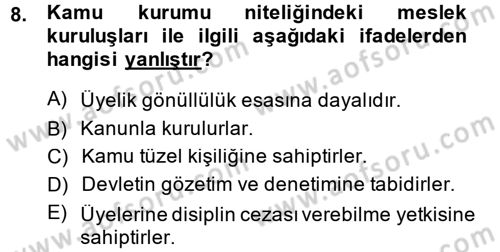 8. Kamu kurumu niteliğindeki meslek kuruluşları ile ilgili aşağıdaki ifadelerden hangisi yanlıştır?

A) Üyelik gönüllülük esasına dayalıdır.
B) Kanunla kurulurlar.
C) Kamu tüzel kişiliğine sahiptirler.
D) Devletin gözetim ve denetimine tabidirler.
E) Üyelerine disiplin cezası verebilme yetkisine sahiptirler.

www.aofsoru.com